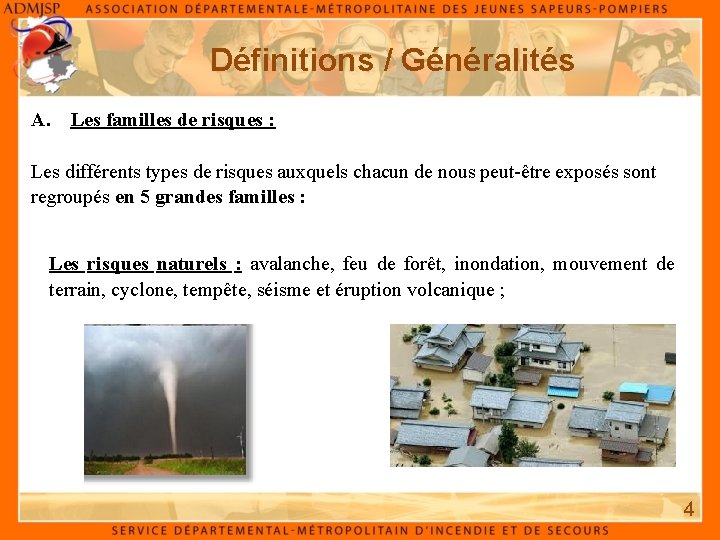 ADMJSP ASSOCIATION DÉPARTEMENTALE-MÉTROPOLITAINE DES JEUNES SAPEURS-POMPIERS

Définitions / Généralités

A. Les familles de risques :

Les différents types de risques auxquels chacun de nous peut-être exposés sont regroupés en 5 grandes familles :

Les risques naturels : avalanche, feu de forêt, inondation, mouvement de terrain, cyclone, tempête, séisme et éruption volcanique ;

4

SERVICE DÉPARTEMENTAL-MÉTROPOLITAIN D'INCENDIE ET DE SECOURS